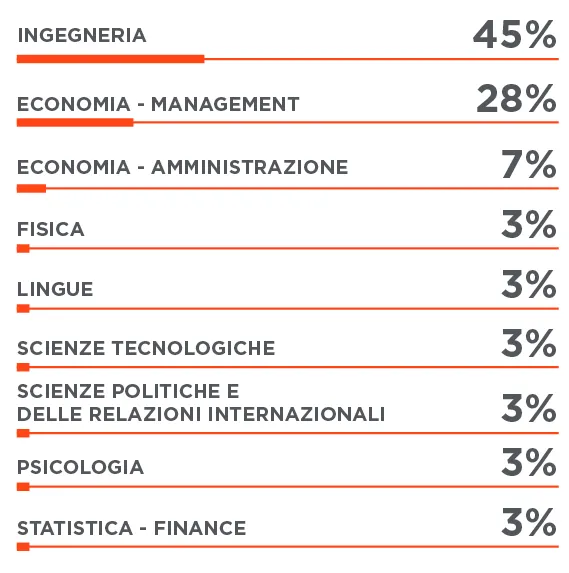 INGEGNERIA 45%

ECONOMIA - MANAGEMENT 28%

ECONOMIA - AMMINISTRAZIONE 7%

FISICA 3%

LINGUE 3%

SCIENZE TECNOLOGICHE 3%

SCIENZE POLITICHE E DELLE RELAZIONI INTERNAZIONALI 3%

PSICOLOGIA 3%

STATISTICA - FINANCE 3%